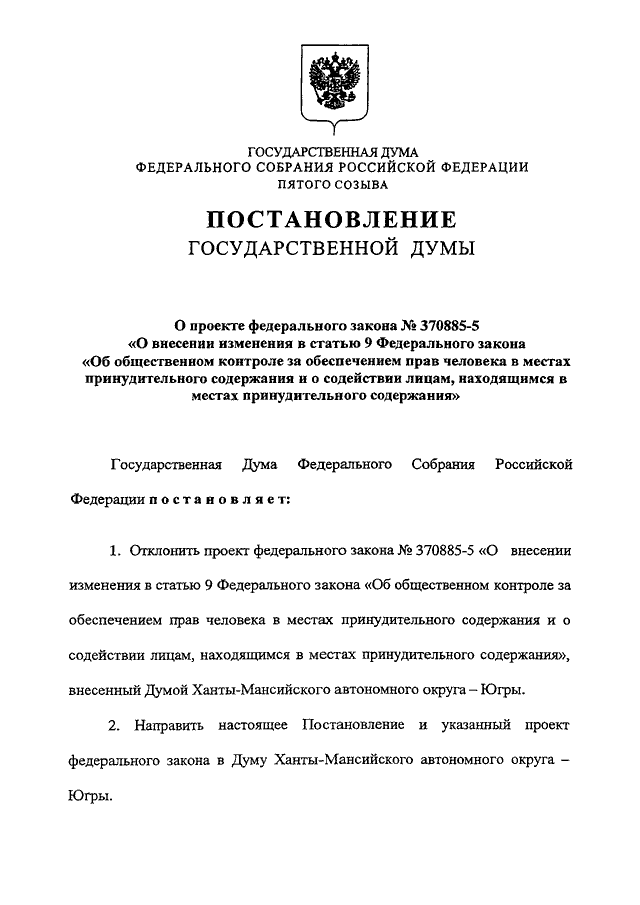 ГОСУДАРСТВЕННАЯ ДУМА
ФЕДЕРАЛЬНОГО СОБРАНИЯ РОССИЙСКОЙ ФЕДЕРАЦИИ
ПЯТОГО СОЗЫВА

ПОСТАНОВЛЕНИЕ
ГОСУДАРСТВЕННОЙ ДУМЫ

О проекте федерального закона № 370885-5
«О внесении изменения в статью 9 Федерального закона
«Об общественном контроле за обеспечением прав человека в местах принудительного содержания и о содействии лицам, находящимся в местах принудительного содержания»

Государственная Дума Федерального Собрания Российской Федерации постановляет:

1. Отклонить проект федерального закона № 370885-5 «О внесении изменения в статью 9 Федерального закона «Об общественном контроле за обеспечением прав человека в местах принудительного содержания и о содействии лицам, находящимся в местах принудительного содержания», внесенный Думой Ханты-Мансийского автономного округа – Югры.

2. Направить настоящее Постановление и указанный проект федерального закона в Думу Ханты-Мансийского автономного округа – Югры.